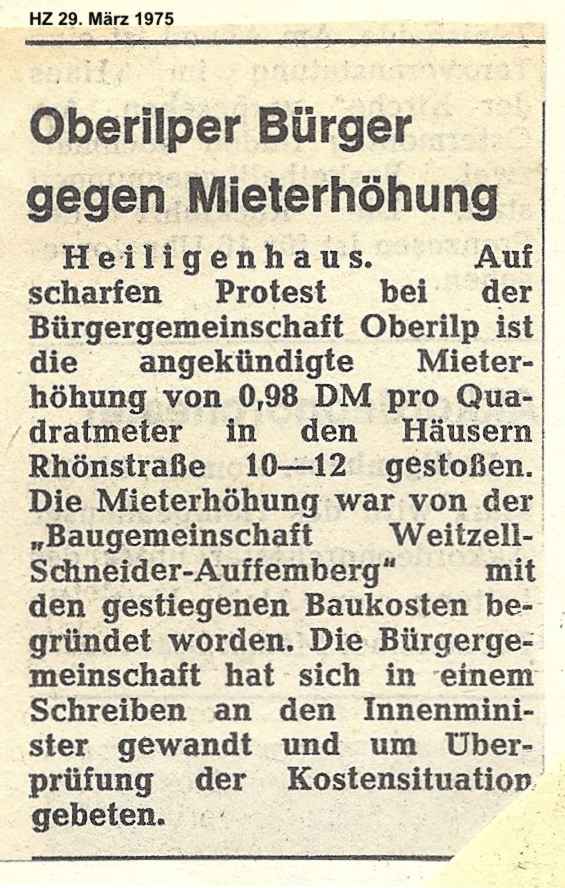 HZ 29. März 1975

Oberilper Bürger gegen Mieterhöhung

Heiligenhaus. Auf scharfen Protest bei der Bürgergemeinschaft Oberilp ist die angekündigte Mieterhöhung von 0,98 DM pro Quadratmeter in den Häusern Rhönstraße 10—12 gestoßen. Die Mieterhöhung war von der „Baugemeinschaft Weitzell-Schneider-Auffemberg" mit den gestiegenen Baukosten begründet worden. Die Bürgergemeinschaft hat sich in einem Schreiben an den Innenminister gewandt und um Überprüfung der Kostensituation gebeten.